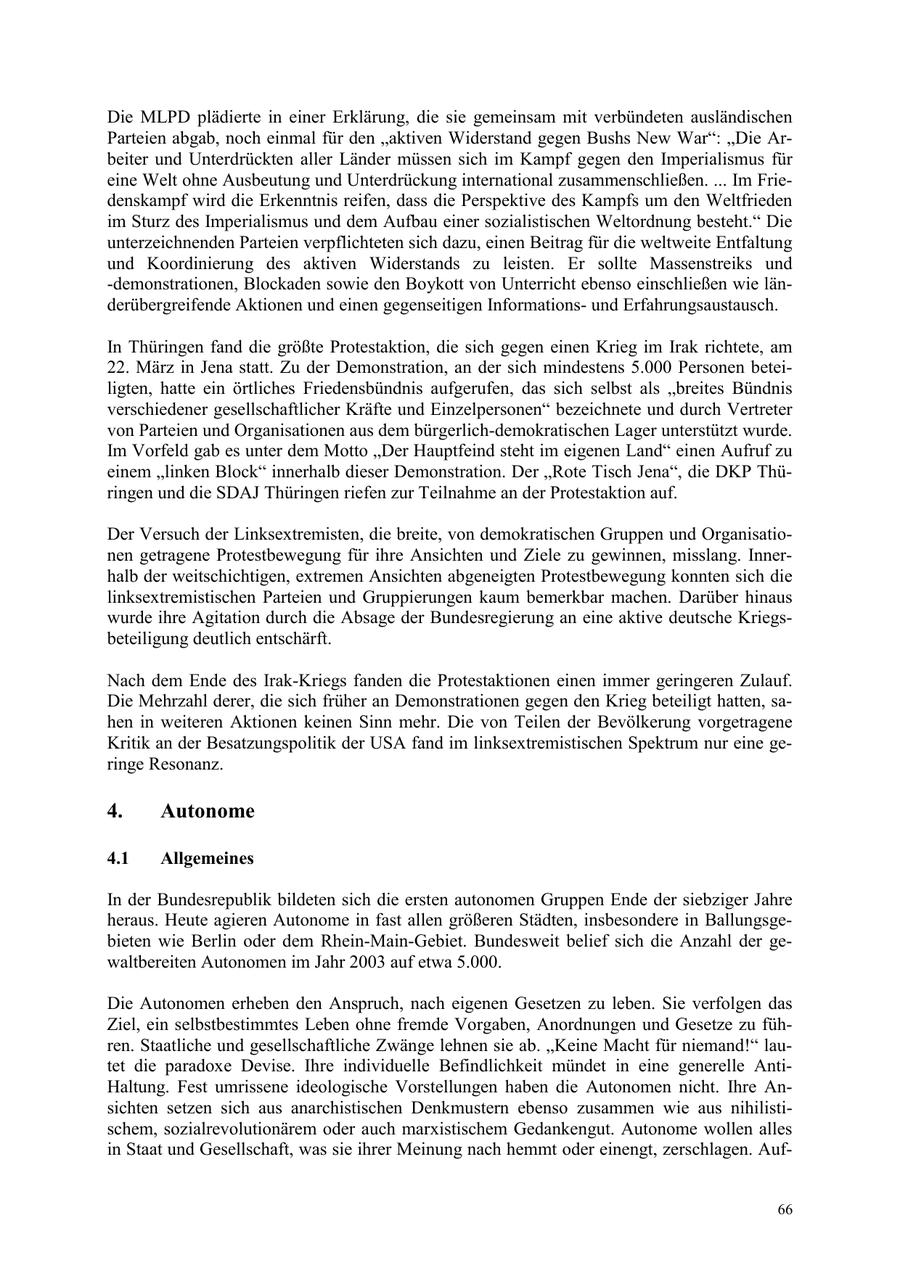 Die MLPD plädierte in einer Erklärung, die sie gemeinsam mit verbündeten ausländischen Parteien abgab, noch einmal für den „aktiven Widerstand gegen Bushs New War“: „Die Arbeiter und Unterdrückten aller Länder müssen sich im Kampf gegen den Imperialismus für eine Welt ohne Ausbeutung und Unterdrückung international zusammenschließen. ... Im Friedenskampf wird die Erkenntnis reifen, dass die Perspektive des Kampfs um den Weltfrieden im Sturz des Imperialismus und dem Aufbau einer sozialistischen Weltordnung besteht.“ Die unterzeichnenden Parteien verpflichteten sich dazu, einen Beitrag für die weltweite Entfaltung und Koordinierung des aktiven Widerstands zu leisten. Er sollte Massenstreiks und -demonstrationen, Blockaden sowie den Boykott von Unterricht ebenso einschließen wie länderübergreifende Aktionen und einen gegenseitigen Informations- und Erfahrungsaustausch.

In Thüringen fand die größte Protestaktion, die sich gegen einen Krieg im Irak richtete, am 22. März in Jena statt. Zu der Demonstration, an der sich mindestens 5.000 Personen beteiligten, hatte ein örtliches Friedensbündnis aufgerufen, das sich selbst als „breites Bündnis verschiedener gesellschaftlicher Kräfte und Einzelpersonen“ bezeichnete und durch Vertreter von Parteien und Organisationen aus dem bürgerlich-demokratischen Lager unterstützt wurde. Im Vorfeld gab es unter dem Motto „Der Hauptfeind steht im eigenen Land“ einen Aufruf zu einem „linken Block“ innerhalb dieser Demonstration. Der „Rote Tisch Jena“, die DKP Thüringen und die SDAJ Thüringen riefen zur Teilnahme an der Protestaktion auf.

Der Versuch der Linksextremisten, die breite, von demokratischen Gruppen und Organisationen getragene Protestbewegung für ihre Ansichten und Ziele zu gewinnen, misslang. Innerhalb der weitschichtigen, extremen Ansichten abgeneigten Protestbewegung konnten sich die linksextremistischen Parteien und Gruppierungen kaum bemerkbar machen. Darüber hinaus wurde ihre Agitation durch die Absage der Bundesregierung an eine aktive deutsche Kriegsbeteiligung deutlich entschärft.

Nach dem Ende des Irak-Kriegs fanden die Protestaktionen einen immer geringeren Zulauf. Die Mehrzahl derer, die sich früher an Demonstrationen gegen den Krieg beteiligt hatten, sahen in weiteren Aktionen keinen Sinn mehr. Die von Teilen der Bevölkerung vorgetragene Kritik an der Besatzungspolitik der USA fand im linksextremistischen Spektrum nur eine geringe Resonanz.

4. Autonome

4.1 Allgemeines

In der Bundesrepublik bildeten sich die ersten autonomen Gruppen Ende der siebziger Jahre heraus. Heute agieren Autonome in fast allen größeren Städten, insbesondere in Ballungsgebieten wie Berlin oder dem Rhein-Main-Gebiet. Bundesweit belief sich die Anzahl der gewaltbereiten Autonomen im Jahr 2003 auf etwa 5.000.

Die Autonomen erheben den Anspruch, nach eigenen Gesetzen zu leben. Sie verfolgen das Ziel, ein selbstbestimmtes Leben ohne fremde Vorgaben, Anordnungen und Gesetze zu führen. Staatliche und gesellschaftliche Zwänge lehnen sie ab. „Keine Macht für niemand!“ lautet die paradoxe Devise. Ihre individuelle Befindlichkeit mündet in eine generelle Anti-Haltung. Fest umrissene ideologische Vorstellungen haben die Autonomen nicht. Ihre Ansichten setzen sich aus anarchistischen Denkmustern ebenso zusammen wie aus nihilistischem, sozialrevolutionärem oder auch marxistischem Gedankengut. Autonome wollen alles in Staat und Gesellschaft, was sie ihrer Meinung nach hemmt oder einengt, zerschlagen. Auf-

66